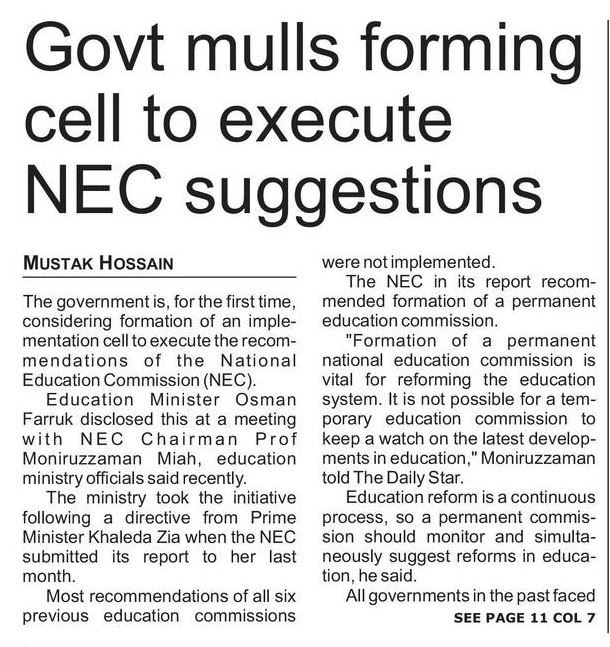 Govt mulls forming cell to execute NEC suggestions

MUSTAK HOSSAIN

The government is, for the first time, considering formation of an implementation cell to execute the recommendations of the National Education Commission (NEC).

Education Minister Osman Farruk disclosed this at a meeting with NEC Chairman Prof Moniruzzaman Miah, education ministry officials said recently.

The ministry took the initiative following a directive from Prime Minister Khaleda Zia when the NEC submitted its report to her last month.

Most recommendations of all six previous education commissions were not implemented.

The NEC in its report recommended formation of a permanent education commission.

"Formation of a permanent national education commission is vital for reforming the education system. It is not possible for a temporary education commission to keep a watch on the latest developments in education," Moniruzzaman told The Daily Star.

Education reform is a continuous process, so a permanent commission should monitor and simultaneously suggest reforms in education, he said.

All governments in the past faced

SEE PAGE 11 COL 7